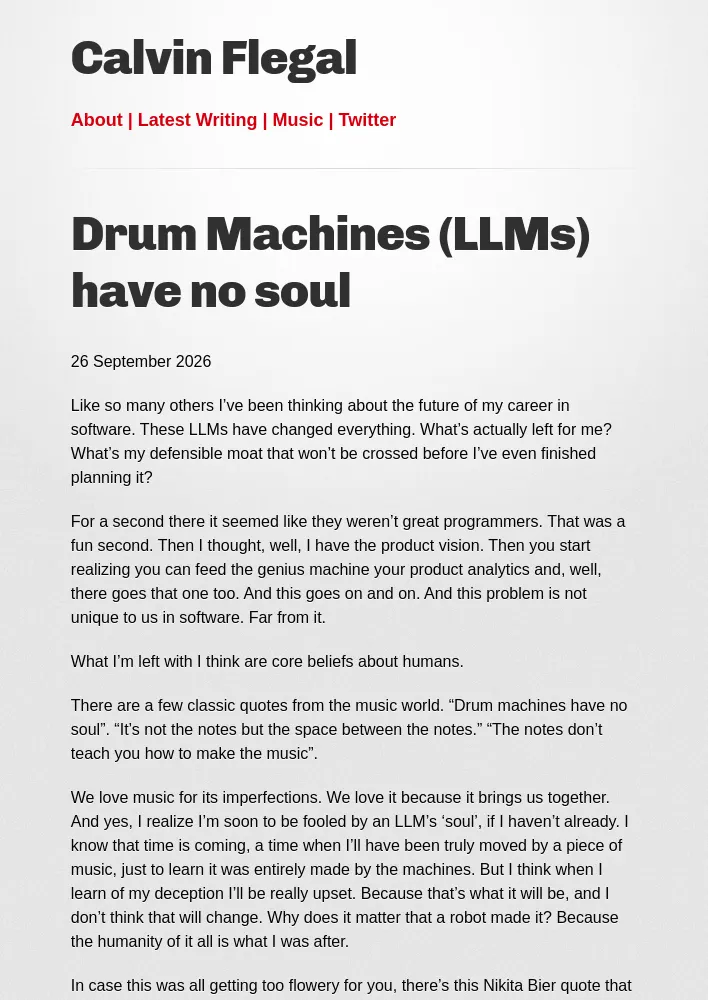 Calvin Flegal

About | Latest Writing | Music | Twitter

Drum Machines (LLMs) have no soul

26 September 2026

Like so many others I've been thinking about the future of my career in software. These LLMs have changed everything. What's actually left for me? What's my defensible moat that won't be crossed before I've even finished planning it?

For a second there it seemed like they weren't great programmers. That was a fun second. Then I thought, well, I have the product vision. Then you start realizing you can feed the genius machine your product analytics and, well, there goes that one too. And this goes on and on. And this problem is not unique to us in software. Far from it.

What I'm left with I think are core beliefs about humans.

There are a few classic quotes from the music world. "Drum machines have no soul". "It's not the notes but the space between the notes." "The notes don't teach you how to make the music".

We love music for its imperfections. We love it because it brings us together. And yes, I realize I'm soon to be fooled by an LLM's 'soul', if I haven't already. I know that time is coming, a time when I'll have been truly moved by a piece of music, just to learn it was entirely made by the machines. But I think when I learn of my deception I'll be really upset. Because that's what it will be, and I don't think that will change. Why does it matter that a robot made it? Because the humanity of it all is what I was after.

In case this was all getting too flowery for you, there's this Nikita Bier quote that